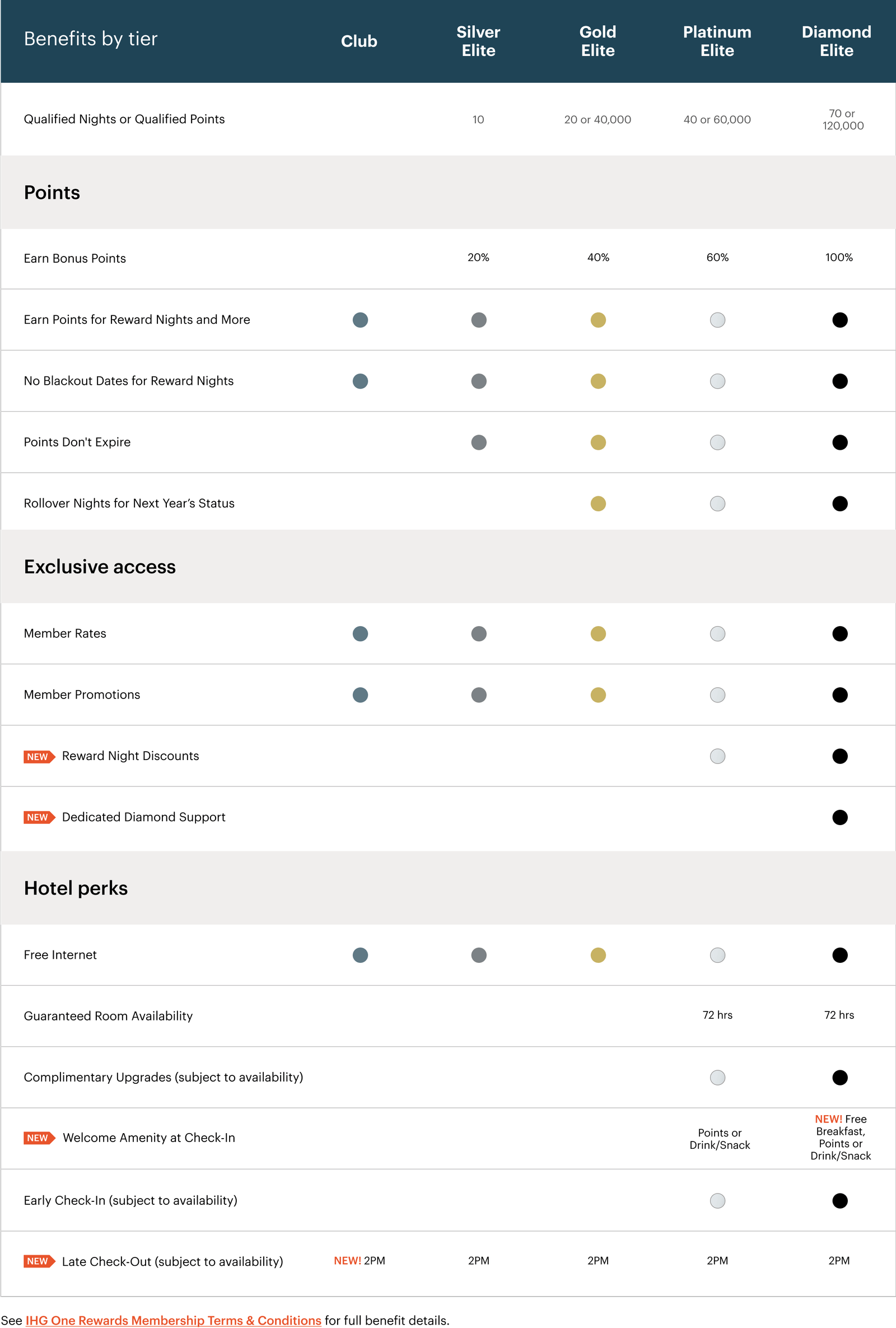 | Benefits by tier | Club | Silver Elite | Gold Elite | Platinum Elite | Diamond Elite |
|---|---|---|---|---|---|
| Qualified Nights or Qualified Points | | 10 | 20 or 40,000 | 40 or 60,000 | 70 or 120,000 |
| **Points** | | | | | |
| Earn Bonus Points | | 20% | 40% | 60% | 100% |
| Earn Points for Reward Nights and More | ● | ● | ● | ● | ● |
| No Blackout Dates for Reward Nights | ● | ● | ● | ● | ● |
| Points Don't Expire | | ● | ● | ● | ● |
| Rollover Nights for Next Year's Status | | | ● | ● | ● |
| **Exclusive access** | | | | | |
| Member Rates | ● | ● | ● | ● | ● |
| Member Promotions | ● | ● | ● | ● | ● |
| NEW Reward Night Discounts | | | | ● | ● |
| NEW Dedicated Diamond Support | | | | | ● |
| **Hotel perks** | | | | | |
| Free Internet | ● | ● | ● | ● | ● |
| Guaranteed Room Availability | | | | 72 hrs | 72 hrs |
| Complimentary Upgrades (subject to availability) | | | | ● | ● |
| NEW Welcome Amenity at Check-In | | | | Points or Drink/Snack | NEW! Free Breakfast, Points or Drink/Snack |
| Early Check-In (subject to availability) | | | | ● | ● |
| NEW Late Check-Out (subject to availability) | NEW! 2PM | 2PM | 2PM | 2PM | 2PM |

See IHG One Rewards Membership Terms & Conditions for full benefit details.